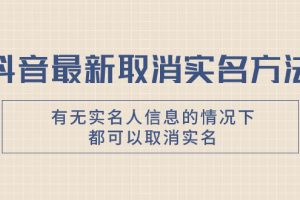 抖音最新取消实名方法

有无实名人信息的情况下
都可以取消实名